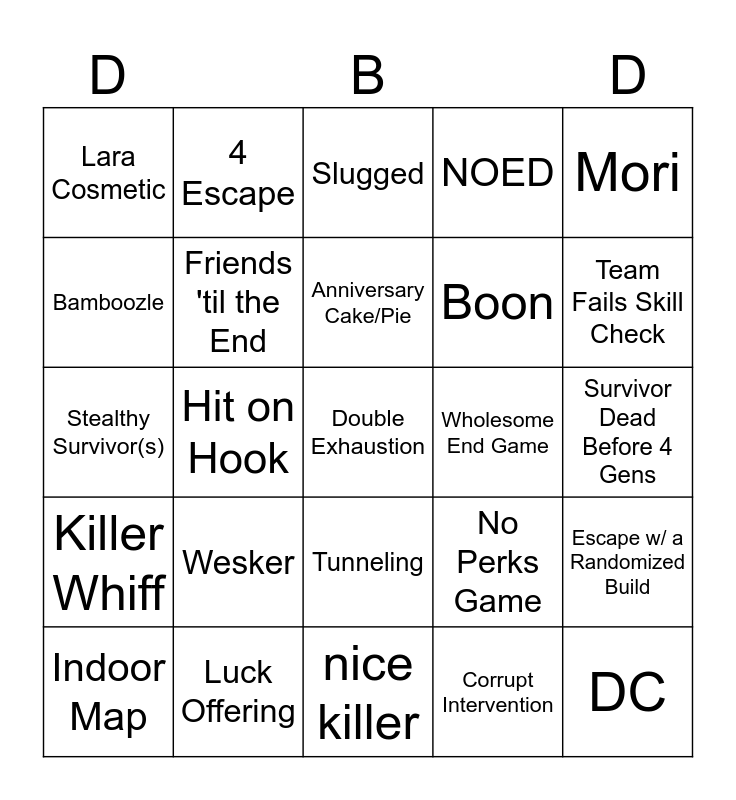 | D |  | B |  | D |
|---|---|---|---|---|
| Lara Cosmetic | 4 Escape | Slugged | NOED | Mori |
| Bamboozle | Friends 'til the End | Anniversary Cake/Pie | Boon | Team Fails Skill Check |
| Stealthy Survivor(s) | Hit on Hook | Double Exhaustion | Wholesome End Game | Survivor Dead Before 4 Gens |
| Killer Whiff | Wesker | Tunneling | No Perks Game | Escape w/ a Randomized Build |
| Indoor Map | Luck Offering | nice killer | Corrupt Intervention | DC |